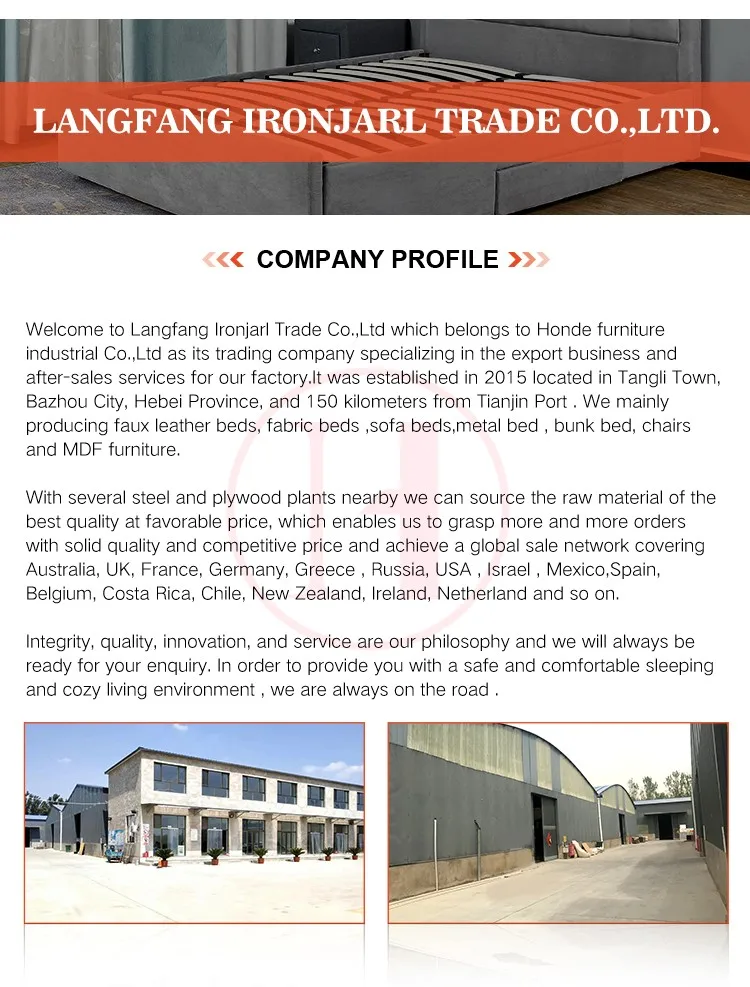 LANGFANG IRONJARL TRADE CO.,LTD.

COMPANY PROFILE

Welcome to Langfang Ironjarl Trade Co.,Ltd which belongs to Honde furniture industrial Co.,Ltd as its trading company specializing in the export business and after-sales services for our factory.It was established in 2015 located in Tangli Town, Bazhou City, Hebei Province, and 150 kilometers from Tianjin Port . We mainly producing faux leather beds, fabric beds ,sofa beds,metal bed , bunk bed, chairs and MDF furniture.

With several steel and plywood plants nearby we can source the raw material of the best quality at favorable price, which enables us to grasp more and more orders with solid quality and competitive price and achieve a global sale network covering Australia, UK, France, Germany, Greece , Russia, USA , Israel , Mexico,Spain, Belgium, Costa Rica, Chile, New Zealand, Ireland, Netherland and so on.

Integrity, quality, innovation, and service are our philosophy and we will always be ready for your enquiry. In order to provide you with a safe and comfortable sleeping and cozy living environment , we are always on the road .